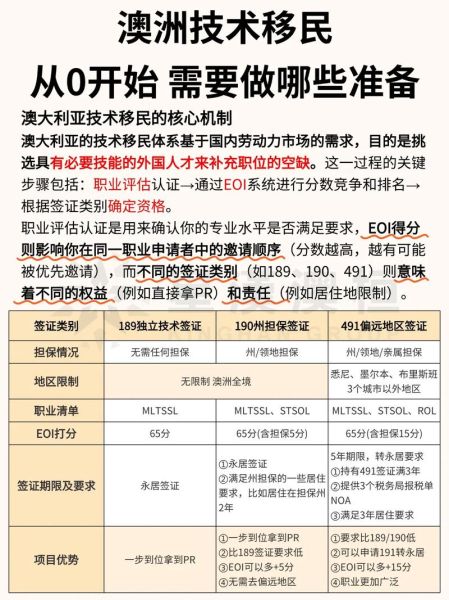 澳洲技术移民
从0开始 需要做哪些准备

澳大利亚技术移民的核心机制
澳大利亚的技术移民体系基于国内劳动力市场的需求，目的是挑选具有必要技能的外国人才来补充职位的空缺。这一过程的关键步骤包括：职业评估认证→通过EOI系统进行分数竞争和排名→根据签证类别确定资格。
职业评估认证是用来确认你的专业水平是否满足要求，EOI得分则影响你在同一职业申请者中的邀请顺序（分数越高，越有可能被优先邀请），而不同的签证类别（如189、190、491）则意味着不同的权益（例如直接拿PR）和责任（例如居住地限制）。

| 签证类别 | 189独立技术签证 | 190州担保签证 | 491偏远地区签证 |
|---|---|---|---|
| 担保情况 | 无需任何担保 | 州/领地担保 | 州/领地/亲属担保 |
| 地区限制 | 无限制 澳洲全境 | 无限制 澳洲全境 | 悉尼、墨尔本、布里斯班3个城市以外地区 |
| 职业清单 | MLTSSL | MLTSSL、STSOL | MLTSSL、STSOL、ROL |
| EOI打分 | 65分 | 65分(含担保5分) | 65分(含担保15分) |
| 签证期限及要求 | 永居签证 | ①永居签证 ②满足州担保的一些居住要求，比如居住在担保州2年 | 5年期限，转永居要求 ①持有491签证满3年 ②提供3个税务局报税单NOA ③满足3年居住要求 |
| 项目优势 | 一步到位拿到PR | ①一步到位拿到PR ②比189签证要求低 ③EOI可以多+5分 ④无需去偏远地区 | ①要求比189/190低 ②可以申请191转永居 ③EOI可以多+15分 ④职业更加广泛 |